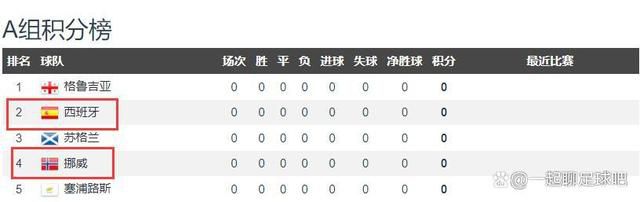 A组积分榜

| 排名 | 球队 | 场次 | 胜 | 平 | 负 | 进球 | 失球 | 净胜球 | 积分 | 最近比赛 |
|---|---|---|---|---|---|---|---|---|---|---|
| 1 | 格鲁吉亚 | 0 | 0 | 0 | 0 | 0 | 0 | 0 | 0 | |
| 2 | 西班牙 | 0 | 0 | 0 | 0 | 0 | 0 | 0 | 0 | |
| 3 | 苏格兰 | 0 | 0 | 0 | 0 | 0 | 0 | 0 | 0 | |
| 4 | 挪威 | 0 | 0 | 0 | 0 | 0 | 0 | 0 | 0 | |
| 5 | 塞浦路斯 | 0 | 0 | 0 | 0 | 0 | 0 | 0 | 0 | |

@一起聊足球吧